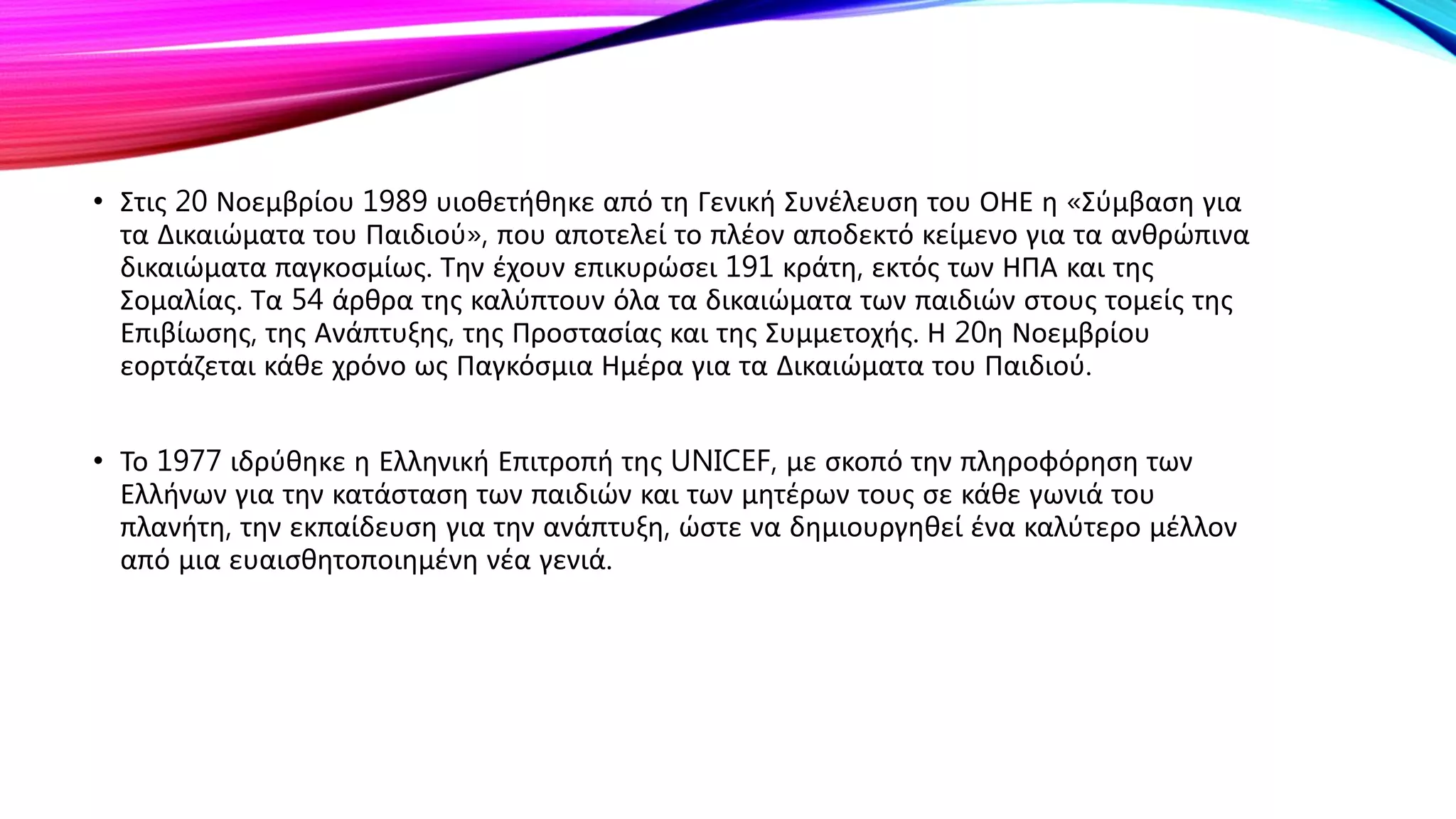 • Στις 20 Νοεμβρίου 1989 υιοθετήθηκε από τη Γενική Συνέλευση του ΟΗΕ η «Σύμβαση για τα Δικαιώματα του Παιδιού», που αποτελεί το πλέον αποδεκτό κείμενο για τα ανθρώπινα δικαιώματα παγκοσμίως. Την έχουν επικυρώσει 191 κράτη, εκτός των ΗΠΑ και της Σομαλίας. Τα 54 άρθρα της καλύπτουν όλα τα δικαιώματα των παιδιών στους τομείς της Επιβίωσης, της Ανάπτυξης, της Προστασίας και της Συμμετοχής. Η 20η Νοεμβρίου εορτάζεται κάθε χρόνο ως Παγκόσμια Ημέρα για τα Δικαιώματα του Παιδιού.

• Το 1977 ιδρύθηκε η Ελληνική Επιτροπή της UNICEF, με σκοπό την πληροφόρηση των Ελλήνων για την κατάσταση των παιδιών και των μητέρων τους σε κάθε γωνιά του πλανήτη, την εκπαίδευση για την ανάπτυξη, ώστε να δημιουργηθεί ένα καλύτερο μέλλον από μια ευαισθητοποιημένη νέα γενιά.